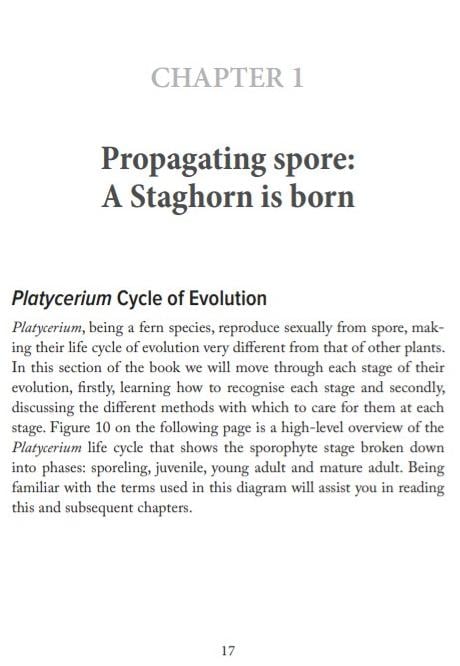 CHAPTER 1

Propagating spore:
A Staghorn is born

Platycerium Cycle of Evolution

Platycerium, being a fern species, reproduce sexually from spore, making their life cycle of evolution very different from that of other plants. In this section of the book we will move through each stage of their evolution, firstly, learning how to recognise each stage and secondly, discussing the different methods with which to care for them at each stage. Figure 10 on the following page is a high-level overview of the Platycerium life cycle that shows the sporophyte stage broken down into phases: sporeling, juvenile, young adult and mature adult. Being familiar with the terms used in this diagram will assist you in reading this and subsequent chapters.

17